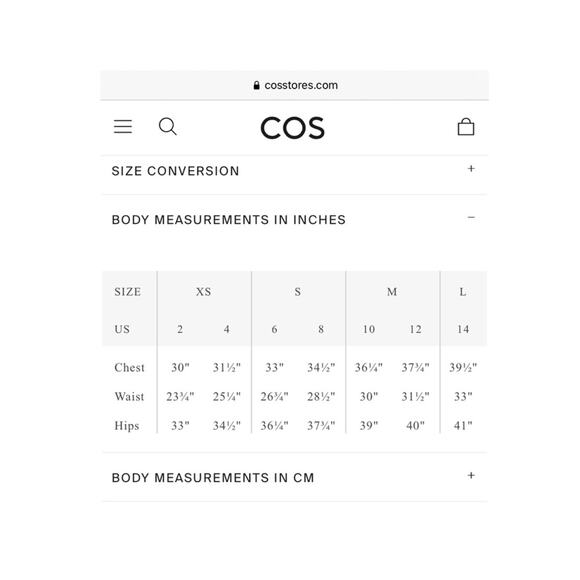 cosstores.com

COS

SIZE CONVERSION +

BODY MEASUREMENTS IN INCHES −

| SIZE | XS | | S | | M | | L |
|---|---|---|---|---|---|---|---|
| US | 2 | 4 | 6 | 8 | 10 | 12 | 14 |
| Chest | 30" | 31½" | 33" | 34½" | 36¼" | 37¾" | 39½" |
| Waist | 23¾" | 25¼" | 26¾" | 28½" | 30" | 31½" | 33" |
| Hips | 33" | 34½" | 36¼" | 37¾" | 39" | 40" | 41" |

BODY MEASUREMENTS IN CM +